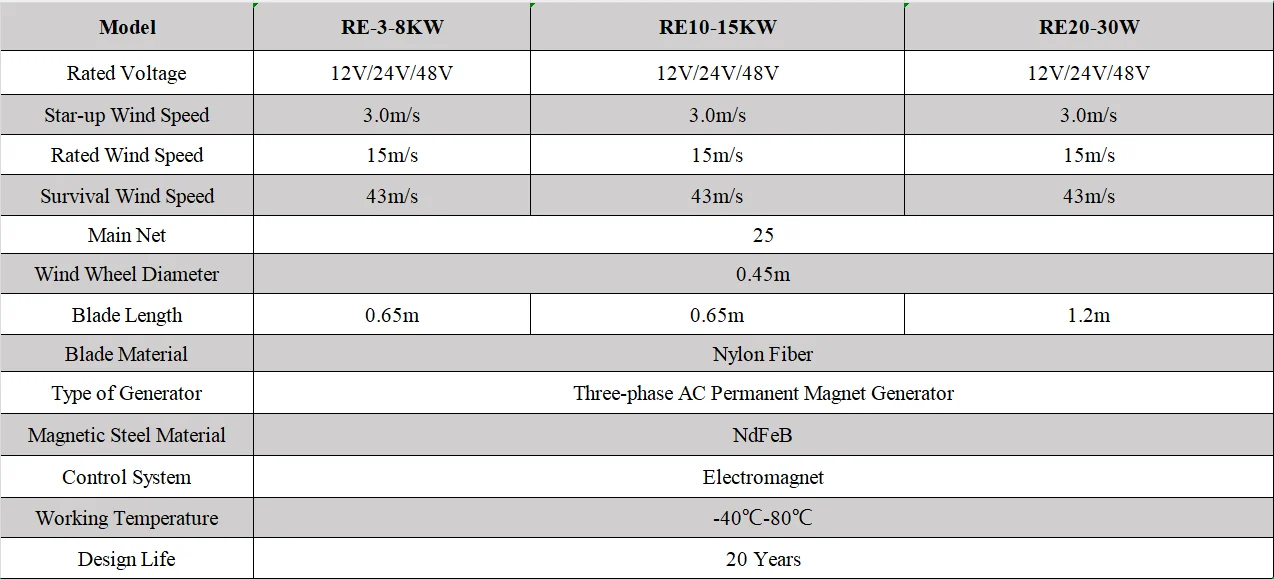 | Model | RE-3-8KW | RE10-15KW | RE20-30W |
|---|---|---|---|
| Rated Voltage | 12V/24V/48V | 12V/24V/48V | 12V/24V/48V |
| Star-up Wind Speed | 3.0m/s | 3.0m/s | 3.0m/s |
| Rated Wind Speed | 15m/s | 15m/s | 15m/s |
| Survival Wind Speed | 43m/s | 43m/s | 43m/s |
| Main Net | 25 | | |
| Wind Wheel Diameter | 0.45m | | |
| Blade Length | 0.65m | 0.65m | 1.2m |
| Blade Material | Nylon Fiber | | |
| Type of Generator | Three-phase AC Permanent Magnet Generator | | |
| Magnetic Steel Material | NdFeB | | |
| Control System | Electromagnet | | |
| Working Temperature | -40℃-80℃ | | |
| Design Life | 20 Years | | |